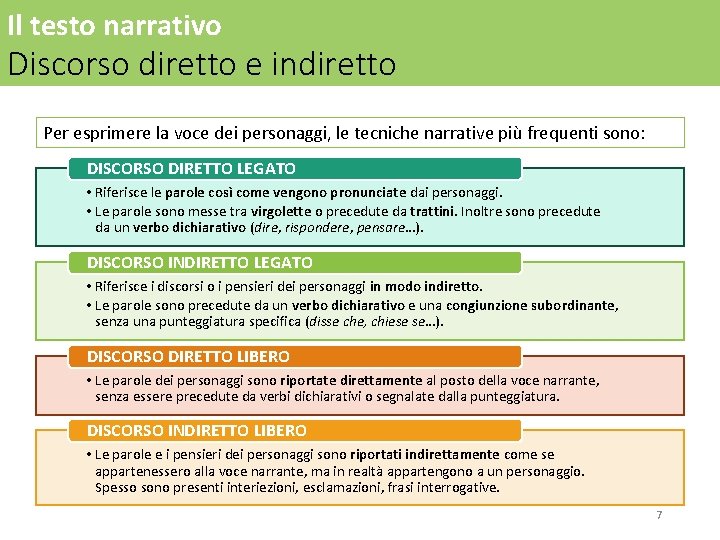 Il testo narrativo
Discorso diretto e indiretto

Per esprimere la voce dei personaggi, le tecniche narrative più frequenti sono:

DISCORSO DIRETTO LEGATO

• Riferisce le parole così come vengono pronunciate dai personaggi.
• Le parole sono messe tra virgolette o precedute da trattini. Inoltre sono precedute da un verbo dichiarativo (dire, rispondere, pensare...).

DISCORSO INDIRETTO LEGATO

• Riferisce i discorsi o i pensieri dei personaggi in modo indiretto.
• Le parole sono precedute da un verbo dichiarativo e una congiunzione subordinante, senza una punteggiatura specifica (disse che, chiese se...).

DISCORSO DIRETTO LIBERO

• Le parole dei personaggi sono riportate direttamente al posto della voce narrante, senza essere precedute da verbi dichiarativi o segnalate dalla punteggiatura.

DISCORSO INDIRETTO LIBERO

• Le parole e i pensieri dei personaggi sono riportati indirettamente come se appartenessero alla voce narrante, ma in realtà appartengono a un personaggio. Spesso sono presenti interiezioni, esclamazioni, frasi interrogative.

7